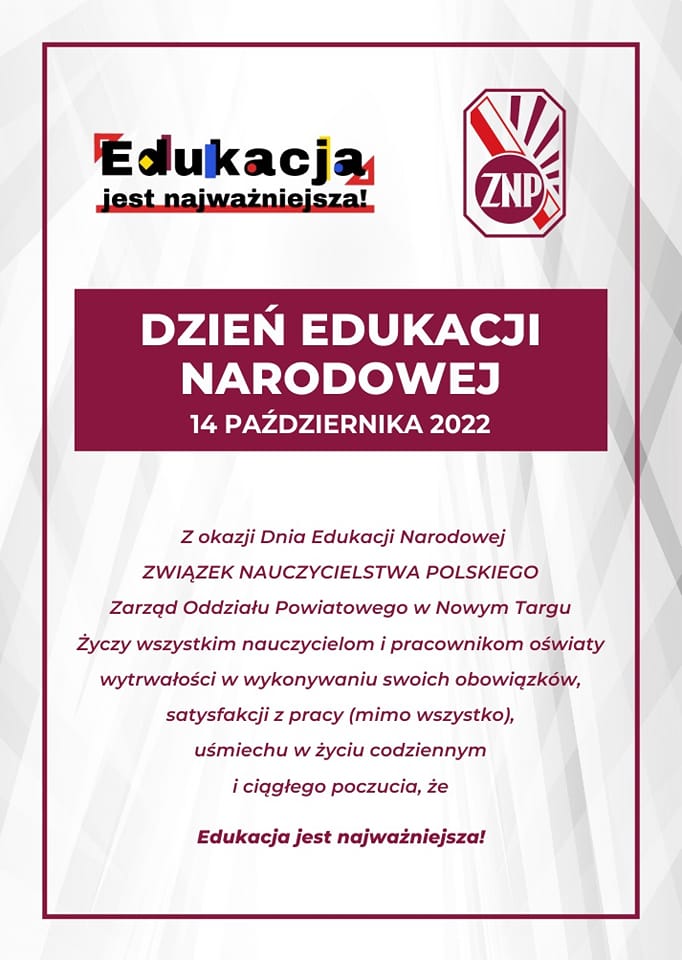 Edukacja
jest najważniejsza!

ZNP

DZIEŃ EDUKACJI NARODOWEJ
14 PAŹDZIERNIKA 2022

Z okazji Dnia Edukacji Narodowej
ZWIĄZEK NAUCZYCIELSTWA POLSKIEGO
Zarząd Oddziału Powiatowego w Nowym Targu
Życzy wszystkim nauczycielom i pracownikom oświaty
wytrwałości w wykonywaniu swoich obowiązków,
satysfakcji z pracy (mimo wszystko),
uśmiechu w życiu codziennym
i ciągłego poczucia, że

Edukacja jest najważniejsza!